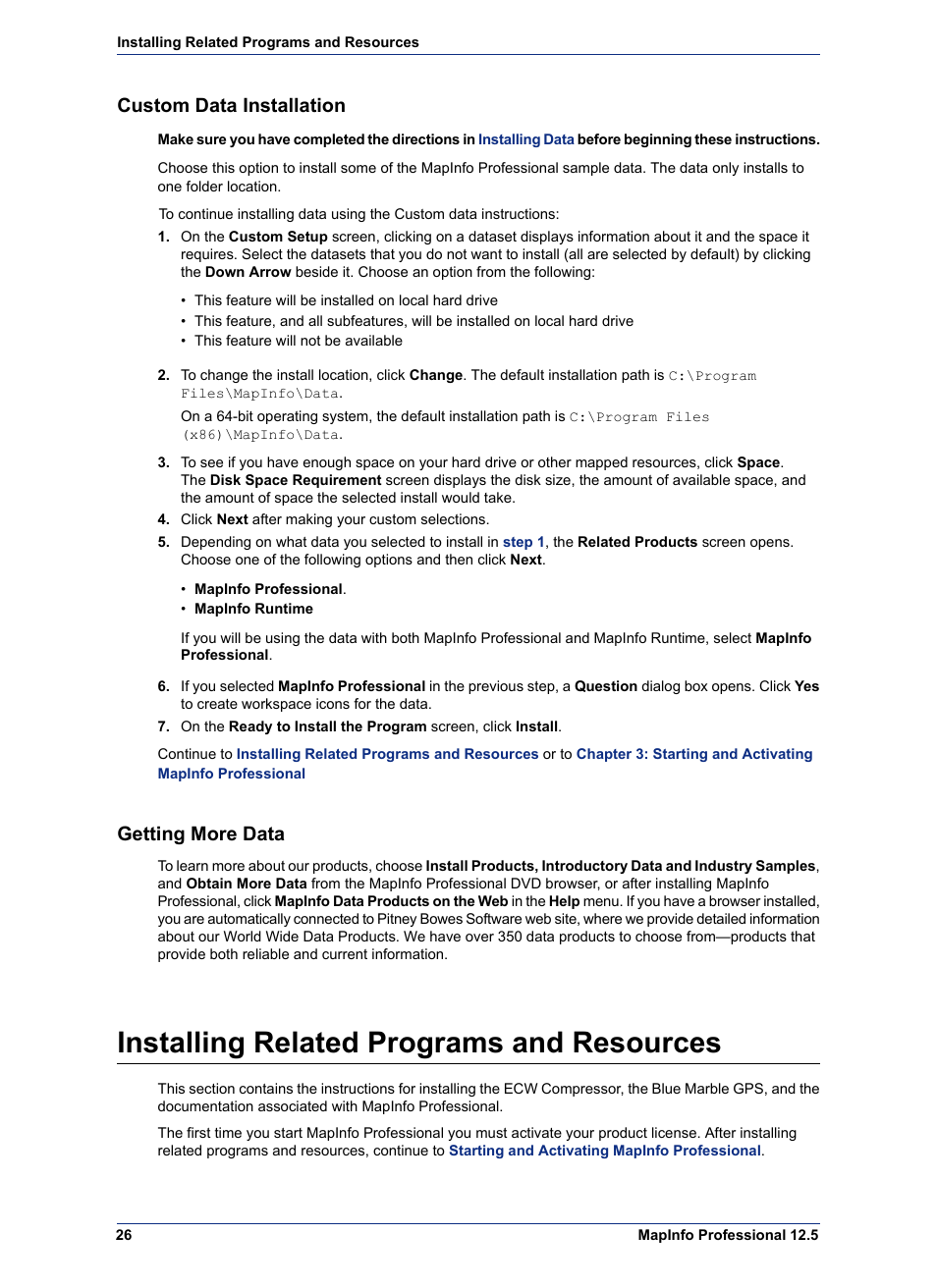 Installing Related Programs and Resources

Custom Data Installation

Make sure you have completed the directions in Installing Data before beginning these instructions.

Choose this option to install some of the MapInfo Professional sample data. The data only installs to one folder location.

To continue installing data using the Custom data instructions:

1. On the Custom Setup screen, clicking on a dataset displays information about it and the space it requires. Select the datasets that you do not want to install (all are selected by default) by clicking the Down Arrow beside it. Choose an option from the following:

• This feature will be installed on local hard drive
• This feature, and all subfeatures, will be installed on local hard drive
• This feature will not be available

2. To change the install location, click Change. The default installation path is C:\Program Files\MapInfo\Data.

On a 64-bit operating system, the default installation path is C:\Program Files (x86)\MapInfo\Data.

3. To see if you have enough space on your hard drive or other mapped resources, click Space. The Disk Space Requirement screen displays the disk size, the amount of available space, and the amount of space the selected install would take.

4. Click Next after making your custom selections.

5. Depending on what data you selected to install in step 1, the Related Products screen opens. Choose one of the following options and then click Next.

• MapInfo Professional.
• MapInfo Runtime

If you will be using the data with both MapInfo Professional and MapInfo Runtime, select MapInfo Professional.

6. If you selected MapInfo Professional in the previous step, a Question dialog box opens. Click Yes to create workspace icons for the data.

7. On the Ready to Install the Program screen, click Install.

Continue to Installing Related Programs and Resources or to Chapter 3: Starting and Activating MapInfo Professional

Getting More Data

To learn more about our products, choose Install Products, Introductory Data and Industry Samples, and Obtain More Data from the MapInfo Professional DVD browser, or after installing MapInfo Professional, click MapInfo Data Products on the Web in the Help menu. If you have a browser installed, you are automatically connected to Pitney Bowes Software web site, where we provide detailed information about our World Wide Data Products. We have over 350 data products to choose from—products that provide both reliable and current information.

Installing Related Programs and Resources

This section contains the instructions for installing the ECW Compressor, the Blue Marble GPS, and the documentation associated with MapInfo Professional.

The first time you start MapInfo Professional you must activate your product license. After installing related programs and resources, continue to Starting and Activating MapInfo Professional.

26

MapInfo Professional 12.5